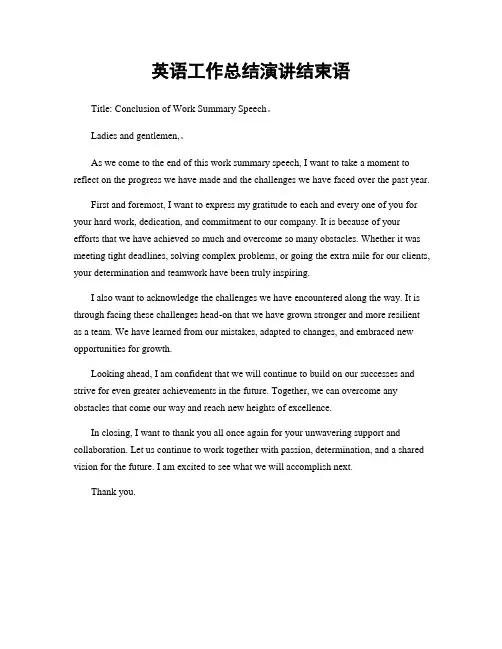 英语工作总结演讲结束语

Title: Conclusion of Work Summary Speech。

Ladies and gentlemen,。

As we come to the end of this work summary speech, I want to take a moment to reflect on the progress we have made and the challenges we have faced over the past year.

First and foremost, I want to express my gratitude to each and every one of you for your hard work, dedication, and commitment to our company. It is because of your efforts that we have achieved so much and overcome so many obstacles. Whether it was meeting tight deadlines, solving complex problems, or going the extra mile for our clients, your determination and teamwork have been truly inspiring.

I also want to acknowledge the challenges we have encountered along the way. It is through facing these challenges head-on that we have grown stronger and more resilient as a team. We have learned from our mistakes, adapted to changes, and embraced new opportunities for growth.

Looking ahead, I am confident that we will continue to build on our successes and strive for even greater achievements in the future. Together, we can overcome any obstacles that come our way and reach new heights of excellence.

In closing, I want to thank you all once again for your unwavering support and collaboration. Let us continue to work together with passion, determination, and a shared vision for the future. I am excited to see what we will accomplish next.

Thank you.